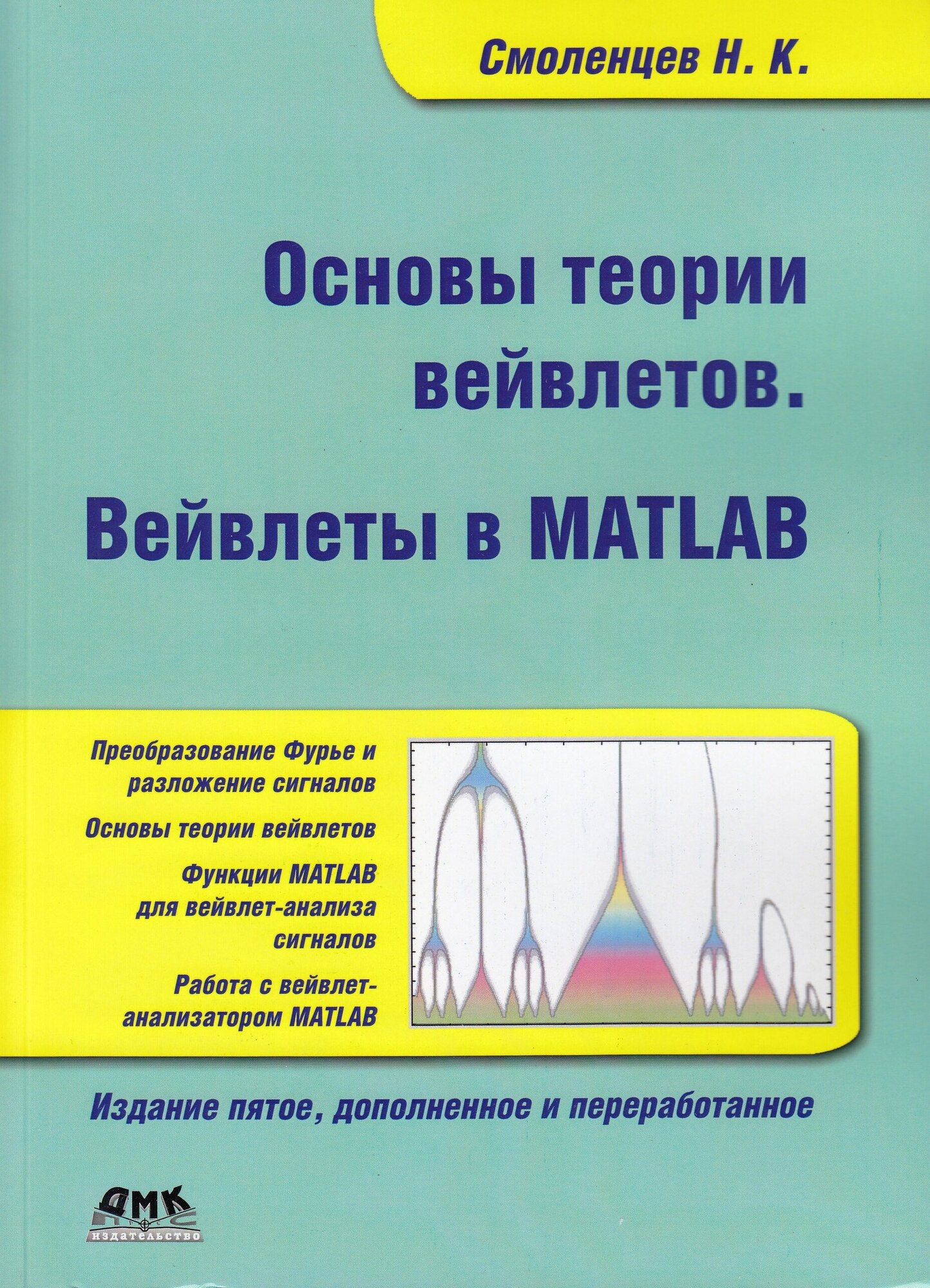 Смоленцев Н. К.

Основы теории вейвлетов.

Вейвлеты в MATLAB

Преобразование Фурье и разложение сигналов

Основы теории вейвлетов

Функции MATLAB для вейвлет-анализа сигналов

Работа с вейвлет-анализатором MATLAB

Издание пятое, дополненное и переработанное

ДМК
издательство